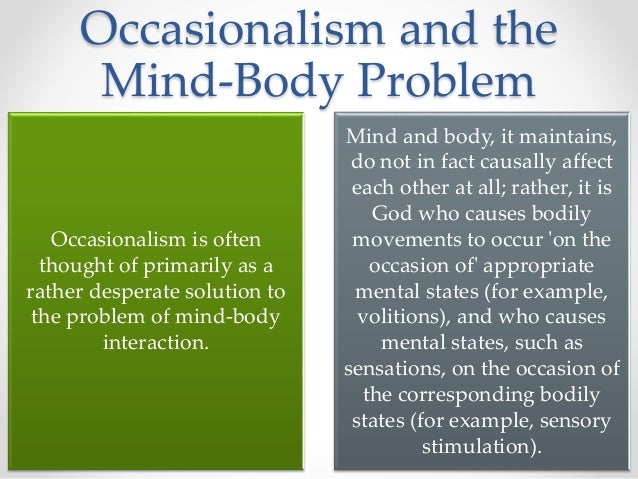 Occasionalism and the Mind-Body Problem

Occasionalism is often thought of primarily as a rather desperate solution to the problem of mind-body interaction.

Mind and body, it maintains, do not in fact causally affect each other at all; rather, it is God who causes bodily movements to occur 'on the occasion of' appropriate mental states (for example, volitions), and who causes mental states, such as sensations, on the occasion of the corresponding bodily states (for example, sensory stimulation).